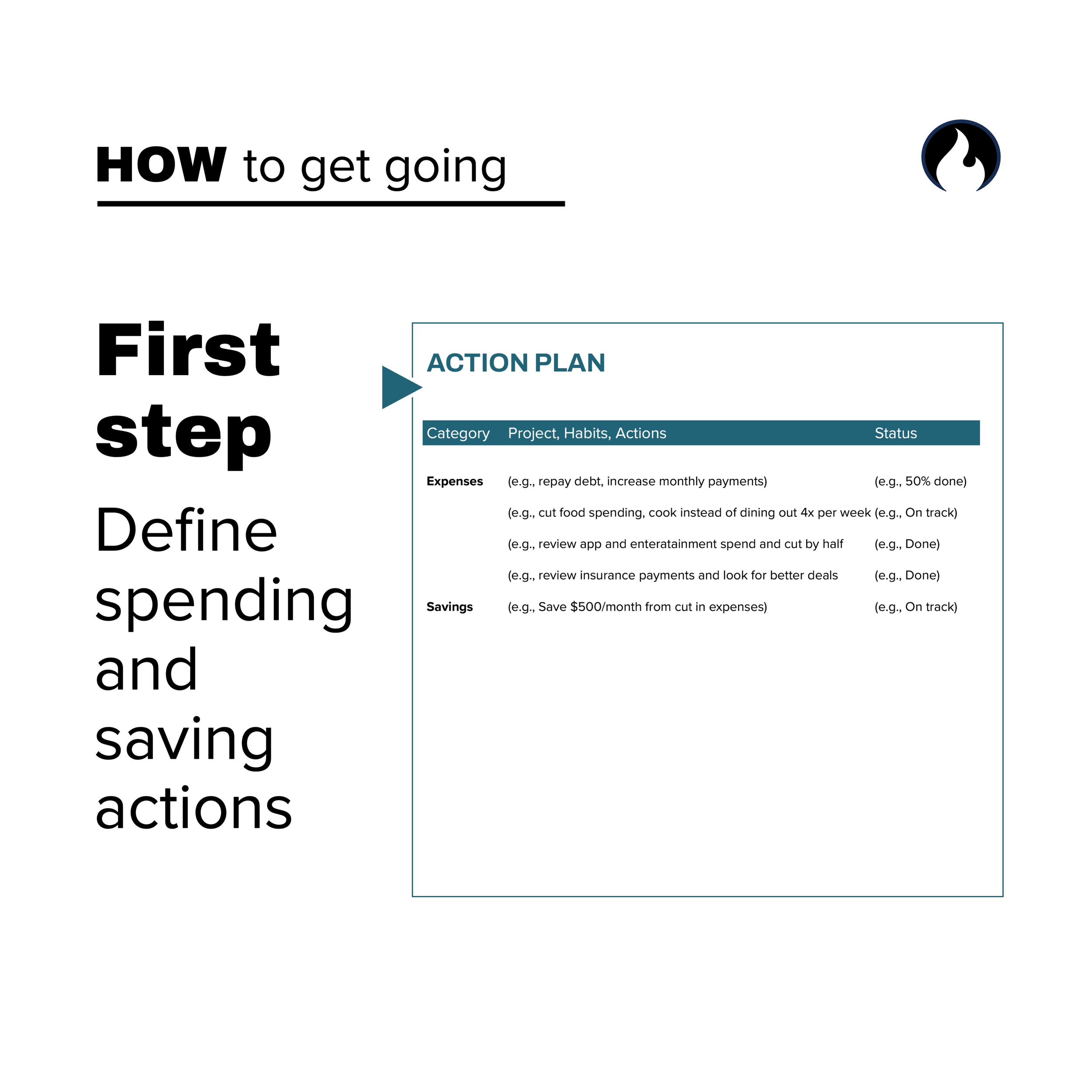 HOW to get going

First step

Define spending and saving actions

ACTION PLAN

| Category | Project, Habits, Actions | Status |
|---|---|---|
| **Expenses** | (e.g., repay debt, increase monthly payments) | (e.g., 50% done) |
| | (e.g., cut food spending, cook instead of dining out 4x per week | (e.g., On track) |
| | (e.g., review app and enteratainment spend and cut by half | (e.g., Done) |
| | (e.g., review insurance payments and look for better deals | (e.g., Done) |
| **Savings** | (e.g., Save $500/month from cut in expenses) | (e.g., On track) |